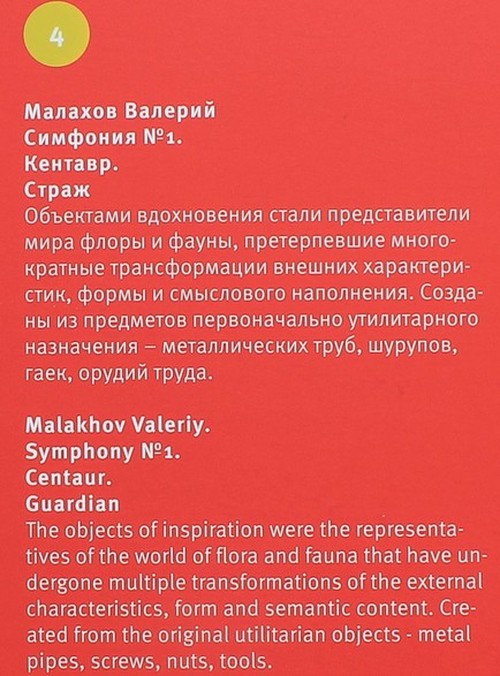 4

Малахов Валерий
Симфония №1.
Кентавр.
Страж

Объектами вдохновения стали представители мира флоры и фауны, претерпевшие многократные трансформации внешних характеристик, формы и смыслового наполнения. Созданы из предметов первоначально утилитарного назначения – металлических труб, шурупов, гаек, орудий труда.

Malakhov Valeriy.
Symphony №1.
Centaur.
Guardian

The objects of inspiration were the representatives of the world of flora and fauna that have undergone multiple transformations of the external characteristics, form and semantic content. Created from the original utilitarian objects - metal pipes, screws, nuts, tools.